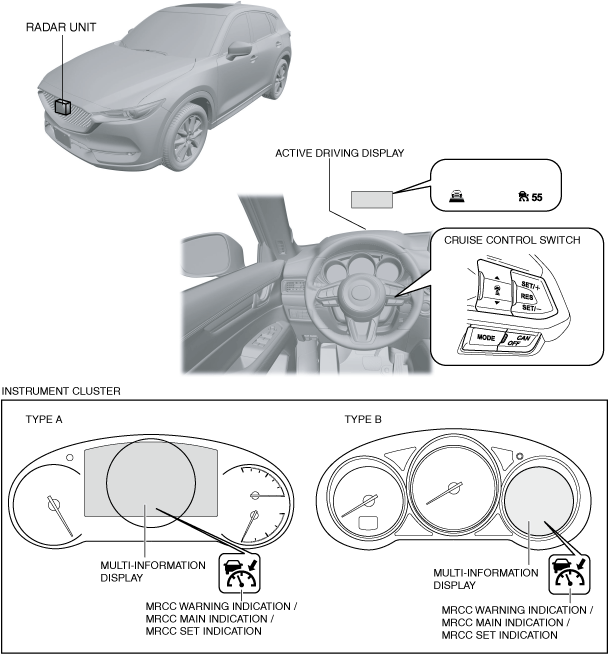 RADAR UNIT

ACTIVE DRIVING DISPLAY

55

CRUISE CONTROL SWITCH

SET/+

RES

SET/−

MODE

CAN OFF

INSTRUMENT CLUSTER

TYPE A

MULTI-INFORMATION DISPLAY

MRCC WARNING INDICATION / MRCC MAIN INDICATION / MRCC SET INDICATION

TYPE B

MULTI-INFORMATION DISPLAY

MRCC WARNING INDICATION / MRCC MAIN INDICATION / MRCC SET INDICATION